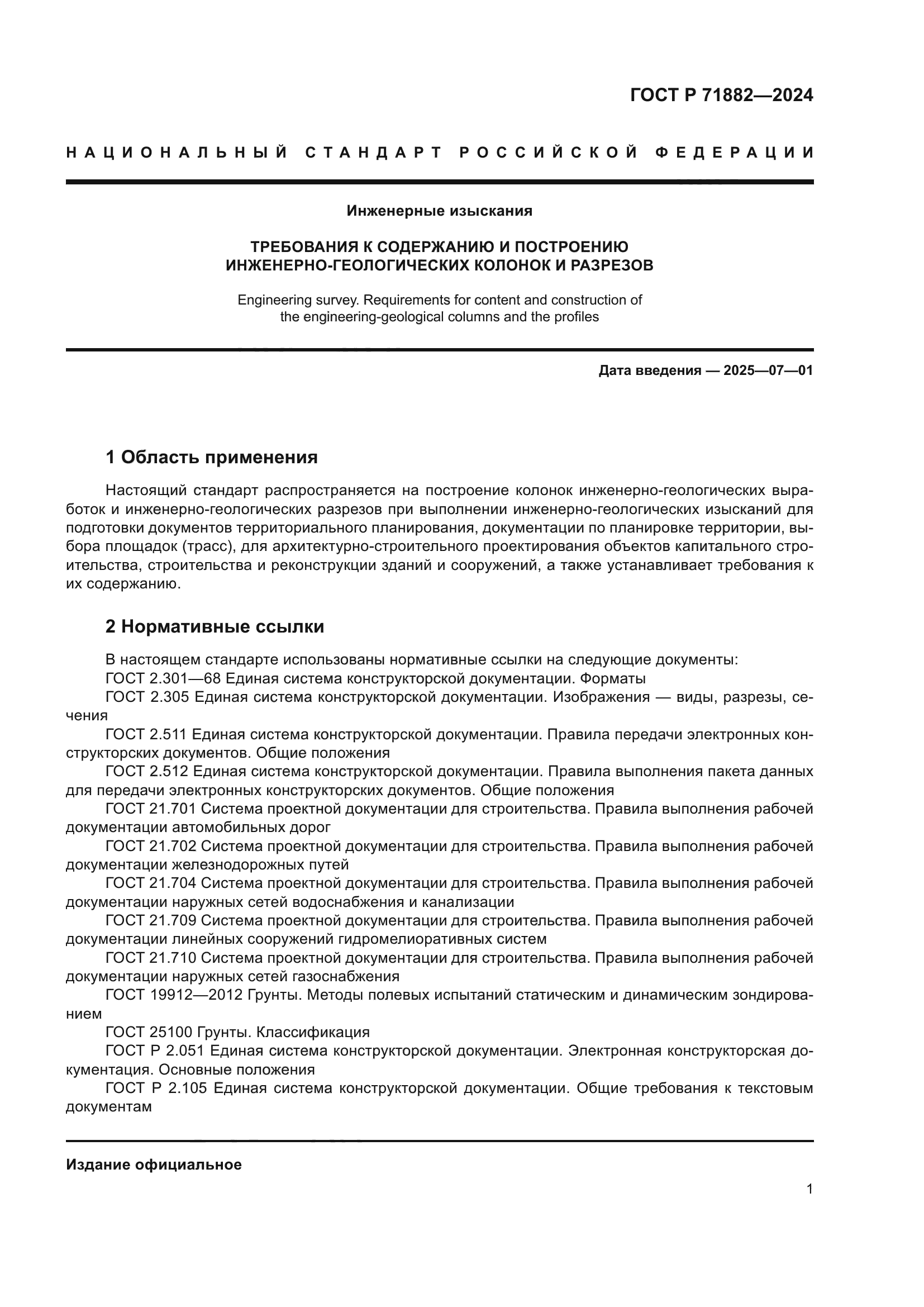 ГОСТ Р 71882—2024

НАЦИОНАЛЬНЫЙ СТАНДАРТ РОССИЙСКОЙ ФЕДЕРАЦИИ

Инженерные изыскания

ТРЕБОВАНИЯ К СОДЕРЖАНИЮ И ПОСТРОЕНИЮ ИНЖЕНЕРНО-ГЕОЛОГИЧЕСКИХ КОЛОНОК И РАЗРЕЗОВ

Engineering survey. Requirements for content and construction of the engineering-geological columns and the profiles

Дата введения — 2025—07—01

1 Область применения

Настоящий стандарт распространяется на построение колонок инженерно-геологических выработок и инженерно-геологических разрезов при выполнении инженерно-геологических изысканий для подготовки документов территориального планирования, документации по планировке территории, выбора площадок (трасс), для архитектурно-строительного проектирования объектов капитального строительства, строительства и реконструкции зданий и сооружений, а также устанавливает требования к их содержанию.

2 Нормативные ссылки

В настоящем стандарте использованы нормативные ссылки на следующие документы:
ГОСТ 2.301—68 Единая система конструкторской документации. Форматы
ГОСТ 2.305 Единая система конструкторской документации. Изображения — виды, разрезы, сечения
ГОСТ 2.511 Единая система конструкторской документации. Правила передачи электронных конструкторских документов. Общие положения
ГОСТ 2.512 Единая система конструкторской документации. Правила выполнения пакета данных для передачи электронных конструкторских документов. Общие положения
ГОСТ 21.701 Система проектной документации для строительства. Правила выполнения рабочей документации автомобильных дорог
ГОСТ 21.702 Система проектной документации для строительства. Правила выполнения рабочей документации железнодорожных путей
ГОСТ 21.704 Система проектной документации для строительства. Правила выполнения рабочей документации наружных сетей водоснабжения и канализации
ГОСТ 21.709 Система проектной документации для строительства. Правила выполнения рабочей документации линейных сооружений гидромелиоративных систем
ГОСТ 21.710 Система проектной документации для строительства. Правила выполнения рабочей документации наружных сетей газоснабжения
ГОСТ 19912—2012 Грунты. Методы полевых испытаний статическим и динамическим зондированием
ГОСТ 25100 Грунты. Классификация
ГОСТ Р 2.051 Единая система конструкторской документации. Электронная конструкторская документация. Основные положения
ГОСТ Р 2.105 Единая система конструкторской документации. Общие требования к текстовым документам

Издание официальное

1